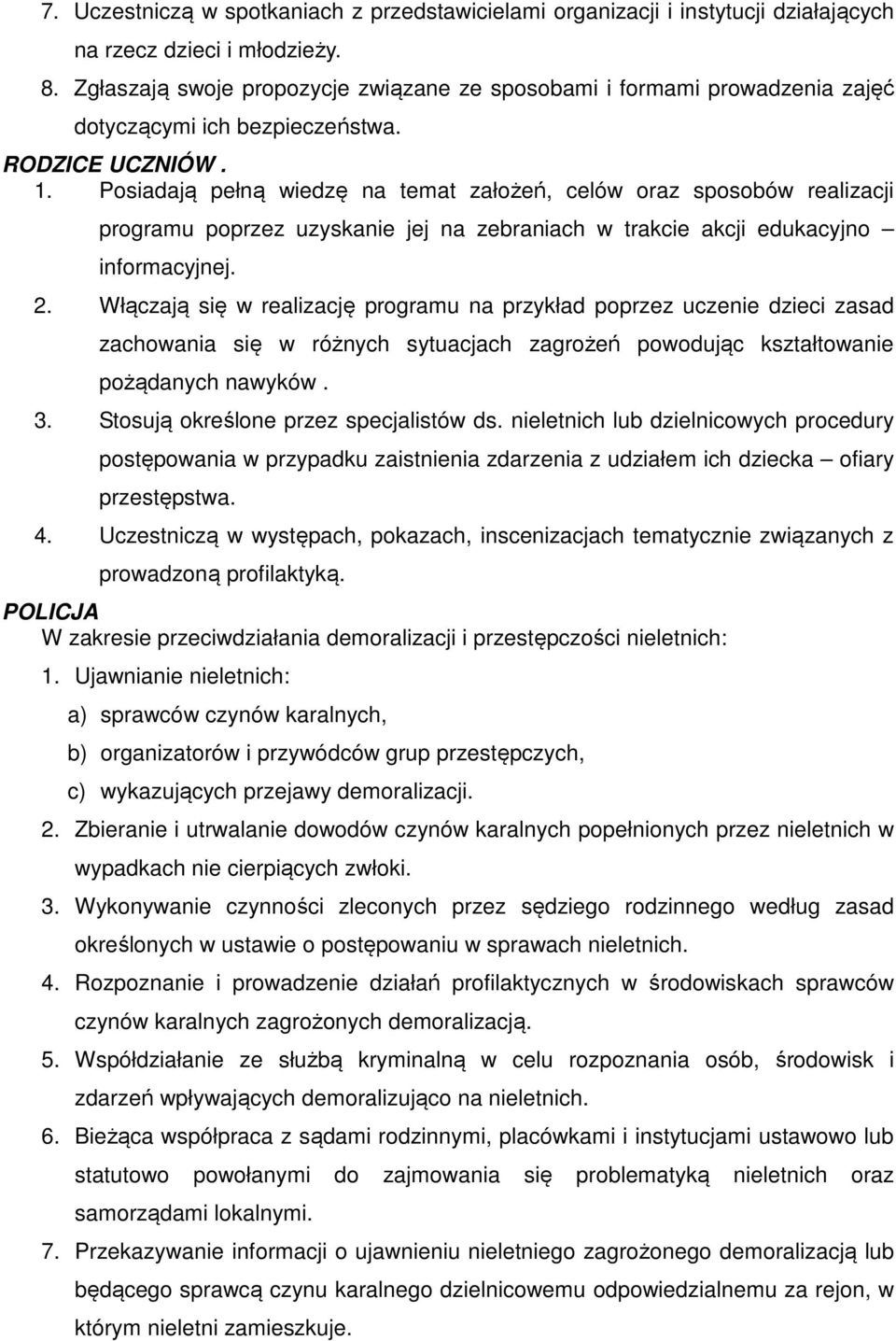 7. Uczestniczą w spotkaniach z przedstawicielami organizacji i instytucji działających na rzecz dzieci i młodzieży.

8. Zgłaszają swoje propozycje związane ze sposobami i formami prowadzenia zajęć dotyczącymi ich bezpieczeństwa.

RODZICE UCZNIÓW .

1. Posiadają pełną wiedzę na temat założeń, celów oraz sposobów realizacji programu poprzez uzyskanie jej na zebraniach w trakcie akcji edukacyjno – informacyjnej.

2. Włączają się w realizację programu na przykład poprzez uczenie dzieci zasad zachowania się w różnych sytuacjach zagrożeń powodując kształtowanie pożądanych nawyków .

3. Stosują określone przez specjalistów ds. nieletnich lub dzielnicowych procedury postępowania w przypadku zaistnienia zdarzenia z udziałem ich dziecka – ofiary przestępstwa.

4. Uczestniczą w występach, pokazach, inscenizacjach tematycznie związanych z prowadzoną profilaktyką.

POLICJA

W zakresie przeciwdziałania demoralizacji i przestępczości nieletnich:

1. Ujawnianie nieletnich:

a) sprawców czynów karalnych,

b) organizatorów i przywódców grup przestępczych,

c) wykazujących przejawy demoralizacji.

2. Zbieranie i utrwalanie dowodów czynów karalnych popełnionych przez nieletnich w wypadkach nie cierpiących zwłoki.

3. Wykonywanie czynności zleconych przez sędziego rodzinnego według zasad określonych w ustawie o postępowaniu w sprawach nieletnich.

4. Rozpoznanie i prowadzenie działań profilaktycznych w środowiskach sprawców czynów karalnych zagrożonych demoralizacją.

5. Współdziałanie ze służbą kryminalną w celu rozpoznania osób, środowisk i zdarzeń wpływających demoralizująco na nieletnich.

6. Bieżąca współpraca z sądami rodzinnymi, placówkami i instytucjami ustawowo lub statutowo powołanymi do zajmowania się problematyką nieletnich oraz samorządami lokalnymi.

7. Przekazywanie informacji o ujawnieniu nieletniego zagrożonego demoralizacją lub będącego sprawcą czynu karalnego dzielnicowemu odpowiedzialnemu za rejon, w którym nieletni zamieszkuje.